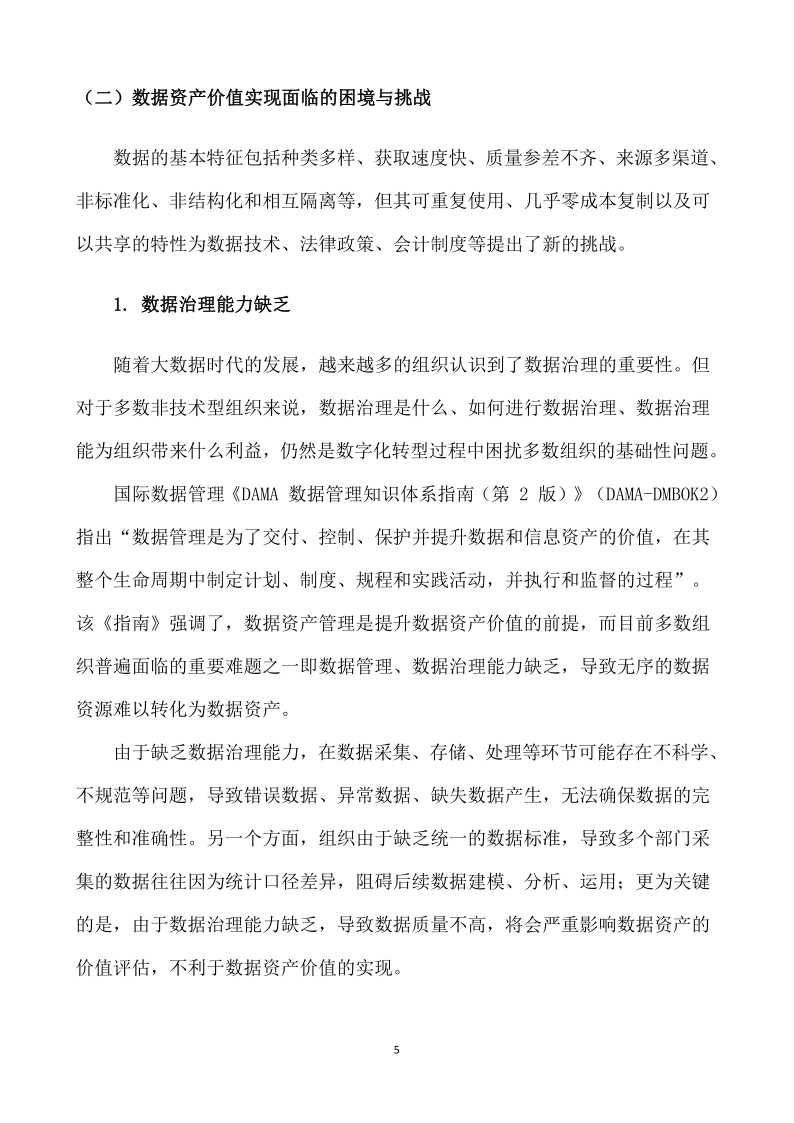 （二）数据资产价值实现面临的困境与挑战

数据的基本特征包括种类多样、获取速度快、质量参差不齐、来源多渠道、非标准化、非结构化和相互隔离等，但其可重复使用、几乎零成本复制以及可以共享的特性为数据技术、法律政策、会计制度等提出了新的挑战。

1. 数据治理能力缺乏

随着大数据时代的发展，越来越多的组织认识到了数据治理的重要性。但对于多数非技术型组织来说，数据治理是什么、如何进行数据治理、数据治理能为组织带来什么利益，仍然是数字化转型过程中困扰多数组织的基础性问题。

国际数据管理《DAMA 数据管理知识体系指南（第 2 版）》（DAMA-DMBOK2）指出“数据管理是为了交付、控制、保护并提升数据和信息资产的价值，在其整个生命周期中制定计划、制度、规程和实践活动，并执行和监督的过程”。该《指南》强调了，数据资产管理是提升数据资产价值的前提，而目前多数组织普遍面临的重要难题之一即数据管理、数据治理能力缺乏，导致无序的数据资源难以转化为数据资产。

由于缺乏数据治理能力，在数据采集、存储、处理等环节可能存在不科学、不规范等问题，导致错误数据、异常数据、缺失数据产生，无法确保数据的完整性和准确性。另一个方面，组织由于缺乏统一的数据标准，导致多个部门采集的数据往往因为统计口径差异，阻碍后续数据建模、分析、运用；更为关键的是，由于数据治理能力缺乏，导致数据质量不高，将会严重影响数据资产的价值评估，不利于数据资产价值的实现。

5